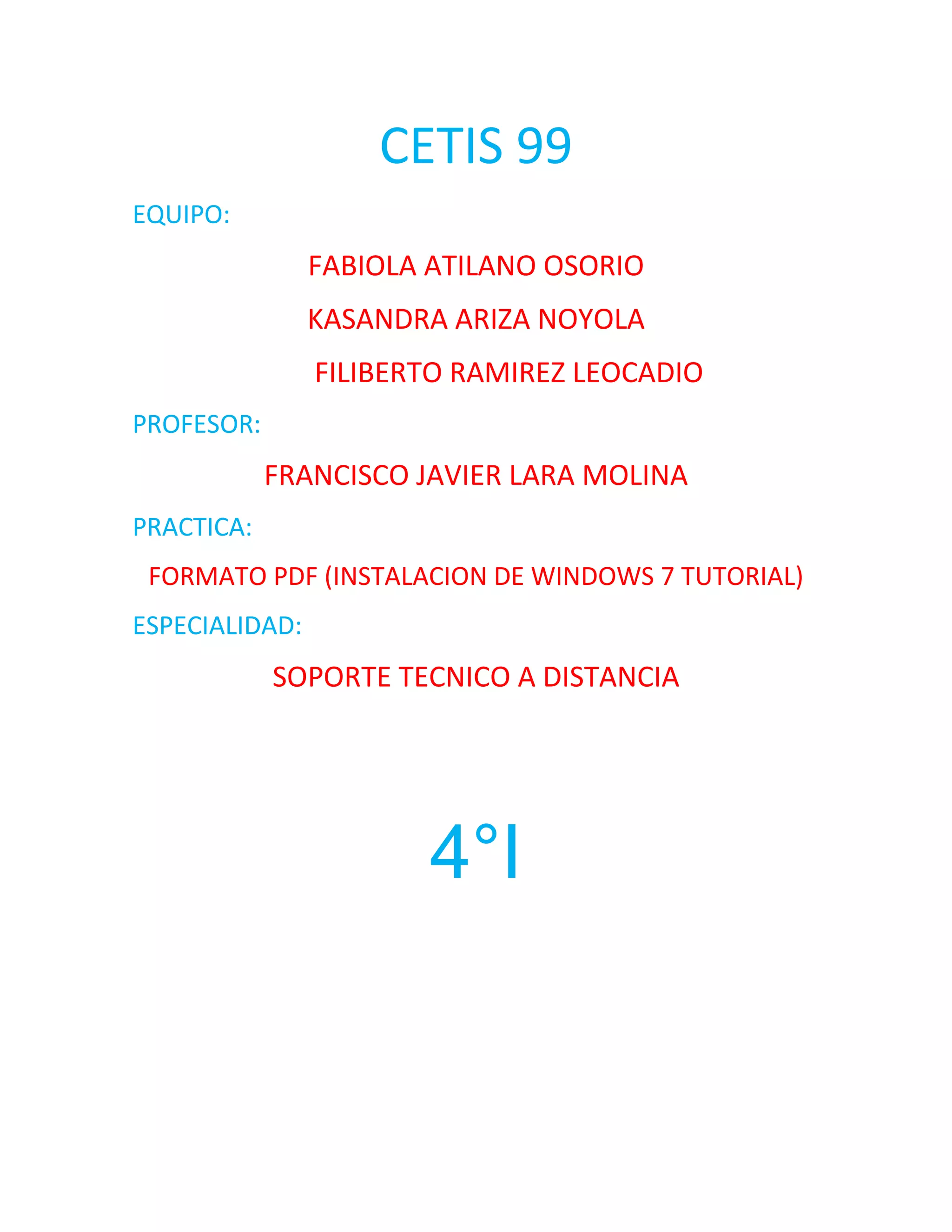 CETIS 99

EQUIPO:

FABIOLA ATILANO OSORIO

KASANDRA ARIZA NOYOLA

FILIBERTO RAMIREZ LEOCADIO

PROFESOR:

FRANCISCO JAVIER LARA MOLINA

PRACTICA:

FORMATO PDF (INSTALACION DE WINDOWS 7 TUTORIAL)

ESPECIALIDAD:

SOPORTE TECNICO A DISTANCIA

4°I